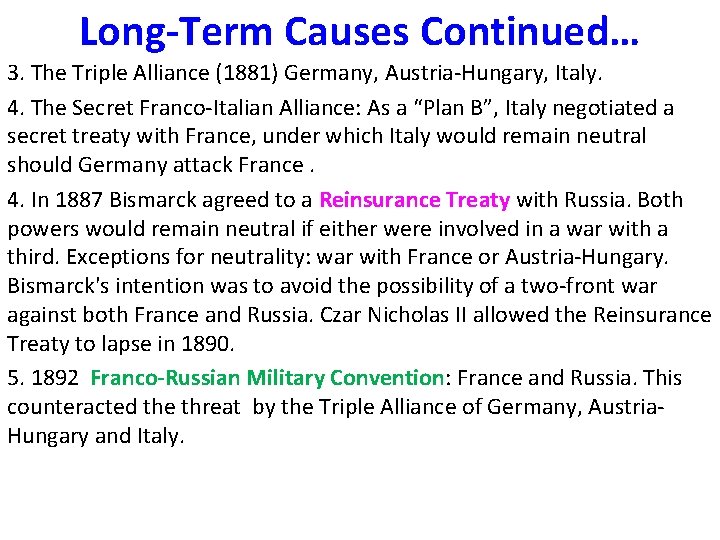 Long-Term Causes Continued…

3. The Triple Alliance (1881) Germany, Austria-Hungary, Italy.

4. The Secret Franco-Italian Alliance: As a “Plan B”, Italy negotiated a secret treaty with France, under which Italy would remain neutral should Germany attack France .

4. In 1887 Bismarck agreed to a Reinsurance Treaty with Russia. Both powers would remain neutral if either were involved in a war with a third. Exceptions for neutrality: war with France or Austria-Hungary. Bismarck's intention was to avoid the possibility of a two-front war against both France and Russia. Czar Nicholas II allowed the Reinsurance Treaty to lapse in 1890.

5. 1892 Franco-Russian Military Convention: France and Russia. This counteracted the threat by the Triple Alliance of Germany, Austria-Hungary and Italy.